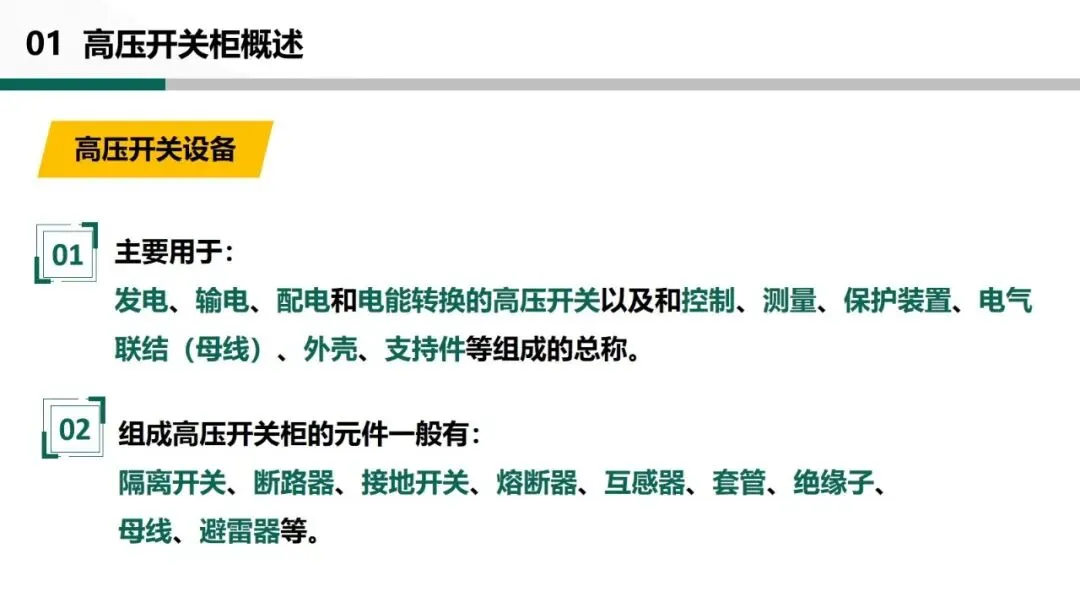 01 高压开关柜概述

高压开关设备

01

主要用于：

发电、输电、配电和电能转换的高压开关以及和控制、测量、保护装置、电气联结（母线）、外壳、支持件等组成的总称。

02

组成高压开关柜的元件一般有：

隔离开关、断路器、接地开关、熔断器、互感器、套管、绝缘子、母线、避雷器等。